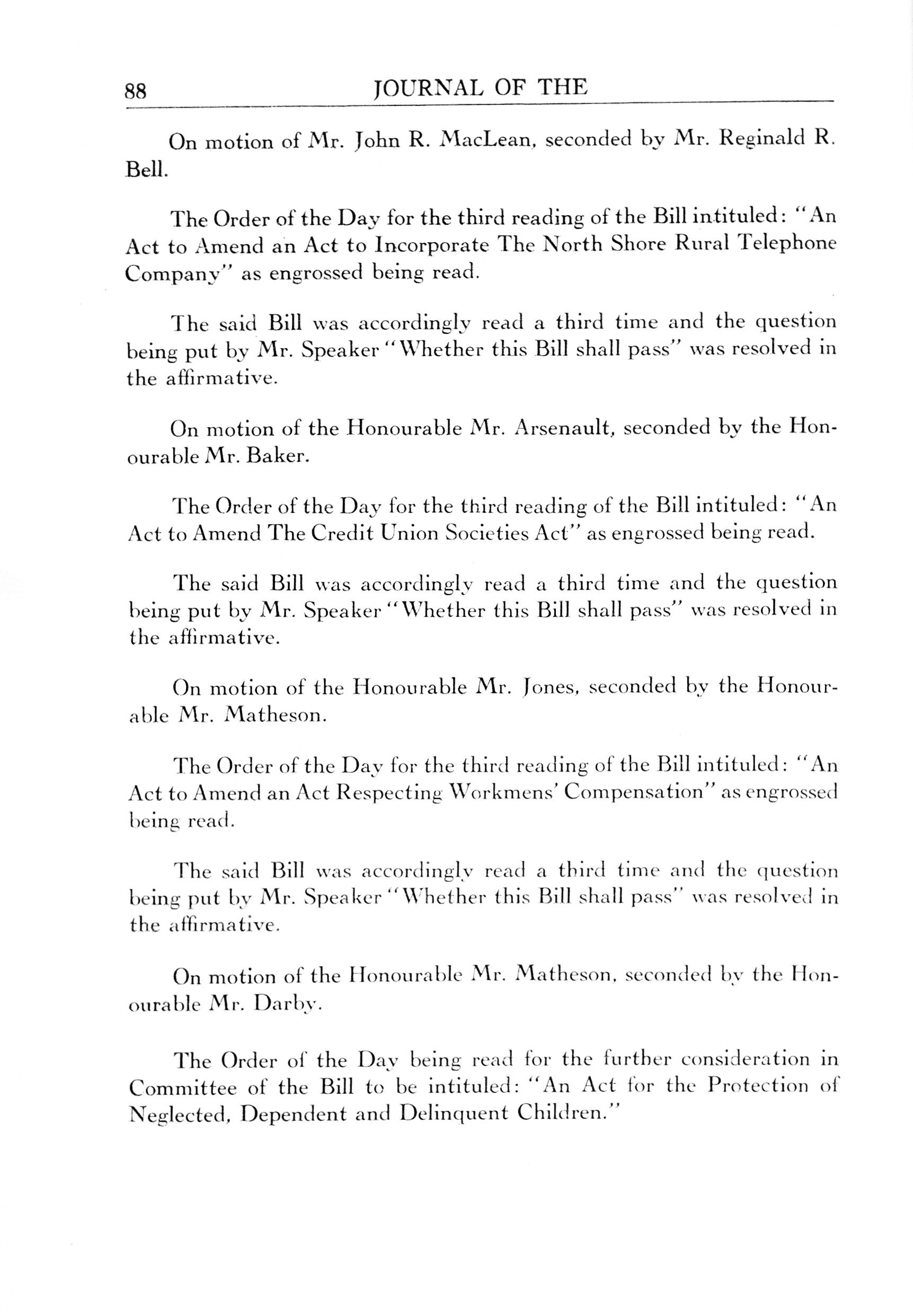 88 JOURNAL OF THE

On motion of Mr. John R. MacLean, seconded by Mr. Reginald R. Bell.

The Order of the Day for the third reading of the Bill intituled: "An Act to Amend an Act to Incorporate The North Shore Rural Telephone Company" as engrossed being read.

The said Bill was accordingly read a third time and the question being put by Mr. Speaker "Whether this Bill shall pass" was resolved in the affirmative.

On motion of the Honourable Mr. Arsenault, seconded by the Honourable Mr. Baker.

The Order of the Day for the third reading of the Bill intituled: "An Act to Amend The Credit Union Societies Act" as engrossed being read.

The said Bill was accordingly read a third time and the question being put by Mr. Speaker "Whether this Bill shall pass" was resolved in the affirmative.

On motion of the Honourable Mr. Jones, seconded by the Honourable Mr. Matheson.

The Order of the Day for the third reading of the Bill intituled: "An Act to Amend an Act Respecting Workmens' Compensation" as engrossed being read.

The said Bill was accordingly read a third time and the question being put by Mr. Speaker "Whether this Bill shall pass" was resolved in the affirmative.

On motion of the Honourable Mr. Matheson, seconded by the Honourable Mr. Darby.

The Order of the Day being read for the further consideration in Committee of the Bill to be intituled: "An Act for the Protection of Neglected, Dependent and Delinquent Children."